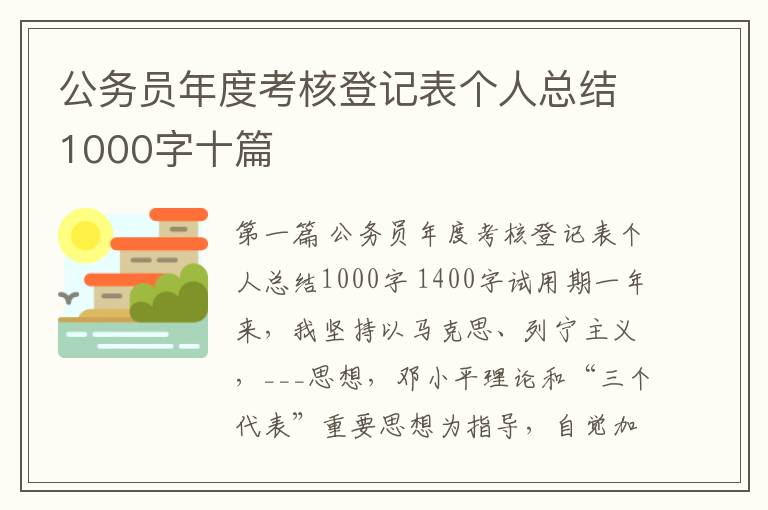 公务员年度考核登记表个人总结1000字十篇

第一篇 公务员年度考核登记表个人总结1000字 1400字试用期一年来，我坚持以马克思、列宁主义，---思想，邓小平理论和“三个代表”重要思想为指导，自觉加